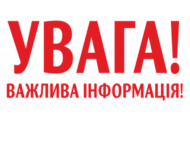 УВАГА!
ВАЖЛИВА ІНФОРМАЦІЯ!